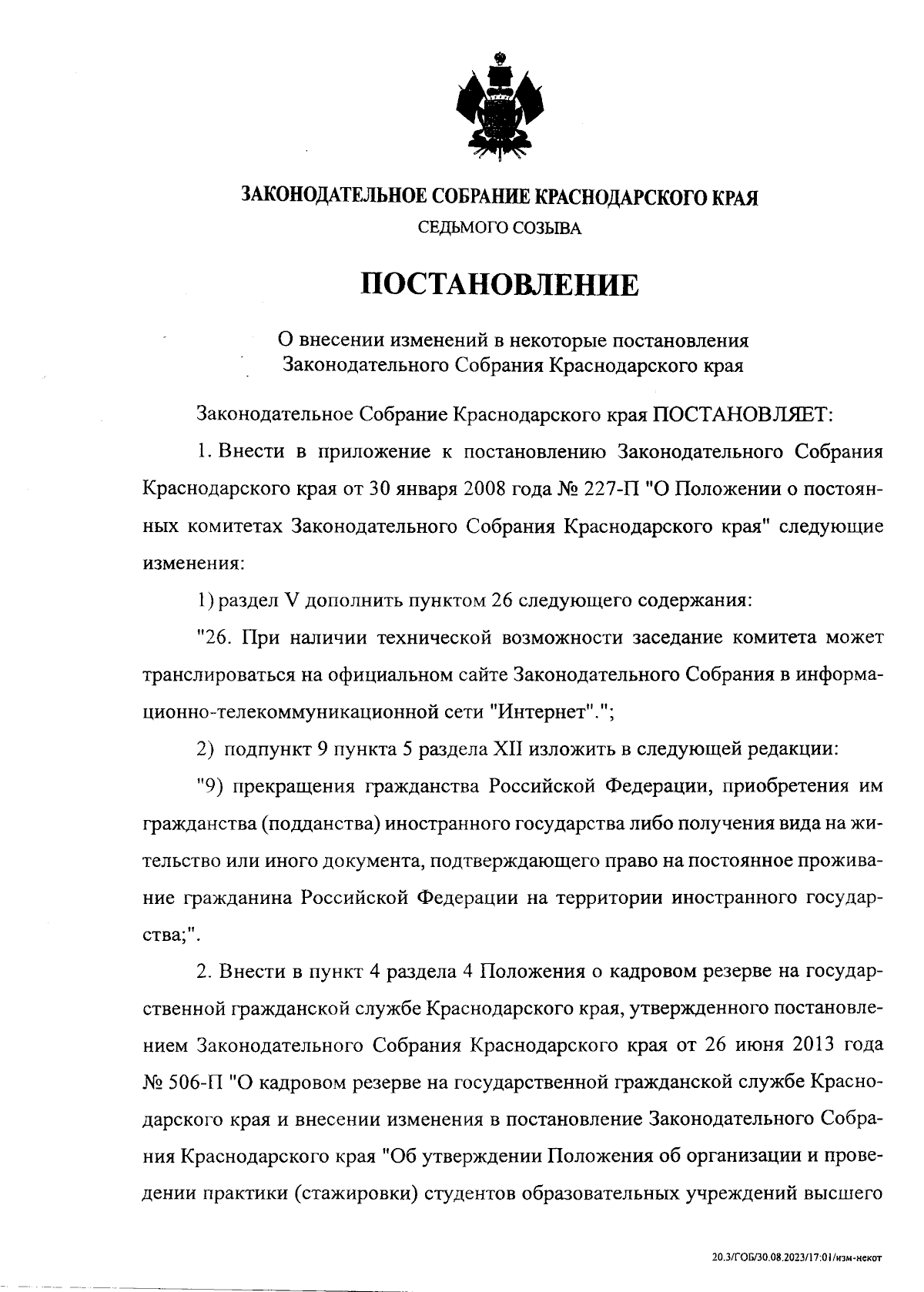 ЗАКОНОДАТЕЛЬНОЕ СОБРАНИЕ КРАСНОДАРСКОГО КРАЯ
СЕДЬМОГО СОЗЫВА

ПОСТАНОВЛЕНИЕ

О внесении изменений в некоторые постановления Законодательного Собрания Краснодарского края

Законодательное Собрание Краснодарского края ПОСТАНОВЛЯЕТ:

1. Внести в приложение к постановлению Законодательного Собрания Краснодарского края от 30 января 2008 года № 227-П "О Положении о постоянных комитетах Законодательного Собрания Краснодарского края" следующие изменения:

1) раздел V дополнить пунктом 26 следующего содержания:

"26. При наличии технической возможности заседание комитета может транслироваться на официальном сайте Законодательного Собрания в информационно-телекоммуникационной сети "Интернет".";

2) подпункт 9 пункта 5 раздела XII изложить в следующей редакции:

"9) прекращения гражданства Российской Федерации, приобретения им гражданства (подданства) иностранного государства либо получения вида на жительство или иного документа, подтверждающего право на постоянное проживание гражданина Российской Федерации на территории иностранного государства;".

2. Внести в пункт 4 раздела 4 Положения о кадровом резерве на государственной гражданской службе Краснодарского края, утвержденного постановлением Законодательного Собрания Краснодарского края от 26 июня 2013 года № 506-П "О кадровом резерве на государственной гражданской службе Краснодарского края и внесении изменения в постановление Законодательного Собрания Краснодарского края "Об утверждении Положения об организации и проведении практики (стажировки) студентов образовательных учреждений высшего

20.3/ГОБ/30.08.2023/17:01/изм-некот